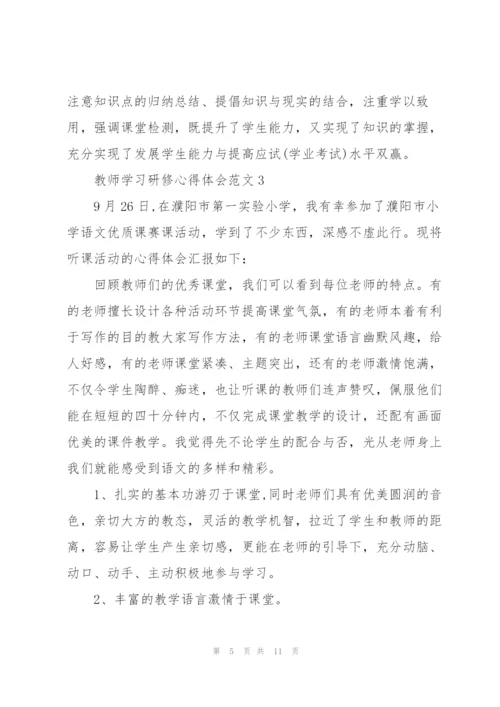 注意知识点的归纳总结、提倡知识与现实的结合，注重学以致用，强调课堂检测，既提升了学生能力，又实现了知识的掌握，充分实现了发展学生能力与提高应试(学业考试)水平双赢。

教师学习研修心得体会范文3

9月26日，在濮阳市第一实验小学，我有幸参加了濮阳市小学语文优质课赛课活动，学到了不少东西，深感不虚此行。现将听课活动的心得体会汇报如下：

回顾教师们的优秀课堂，我们可以看到每位老师的特点。有的老师擅长设计各种活动环节提高课堂气氛，有的老师本着有利于写作的目的教大家写作方法，有的老师课堂语言幽默风趣，给人好感，有的老师课堂紧凑、主题突出，还有的老师激情饱满，不仅令学生陶醉、痴迷，也让听课的教师们连声赞叹，佩服他们能在短短的四十分钟内，不仅完成课堂教学的设计，还配有画面优美的课件教学。我觉得先不论学生的配合与否，光从老师身上我们就能感受到语文的多样和精彩。

1、扎实的基本功游刃于课堂，同时老师们具有优美圆润的音色，亲切大方的教态，灵活的教学机智，拉近了学生和教师的距离，容易让学生产生亲切感，更能在老师的引导下，充分动脑、动口、动手、主动积极地参与学习。

2、丰富的教学语言激情于课堂。

第 5 页 共 11 页